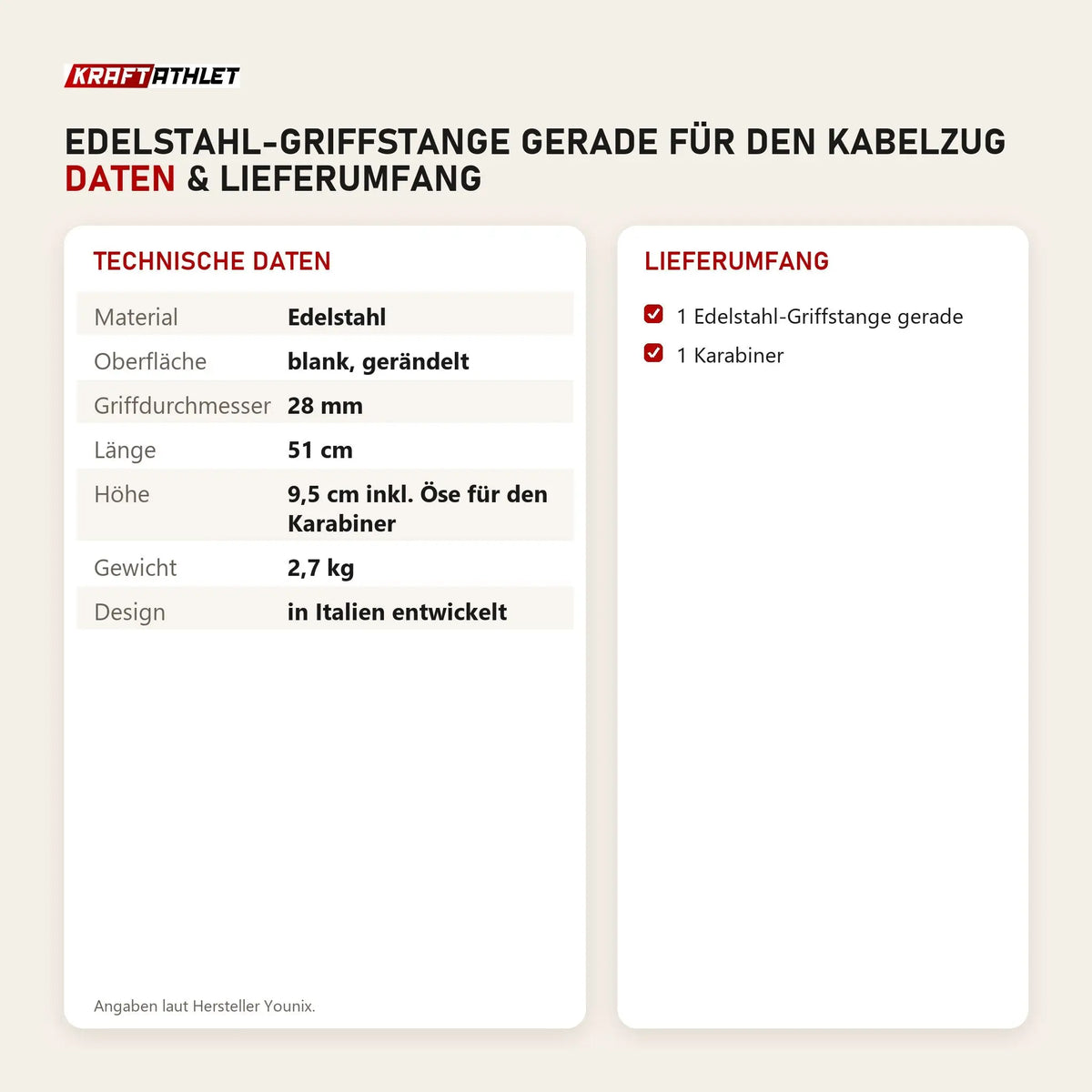 KRAFTATHLET

EDELSTAHL-GRIFFSTANGE GERADE FÜR DEN KABELZUG
DATEN & LIEFERUMFANG

TECHNISCHE DATEN

| Material | Edelstahl |
|---|---|
| Oberfläche | blank, gerändelt |
| Griffdurchmesser | 28 mm |
| Länge | 51 cm |
| Höhe | 9,5 cm inkl. Öse für den Karabiner |
| Gewicht | 2,7 kg |
| Design | in Italien entwickelt |

Angaben laut Hersteller Younix.

LIEFERUMFANG

1 Edelstahl-Griffstange gerade
1 Karabiner